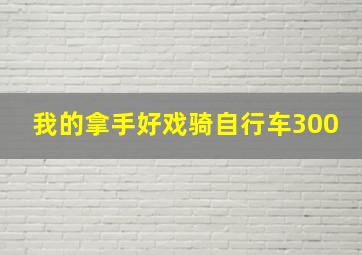 我的拿手好戏骑自行车300